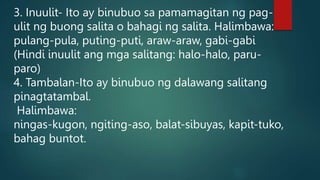 3. Inuulit- Ito ay binubuo sa pamamagitan ng pag-ulit ng buong salita o bahagi ng salita. Halimbawa: pulang-pula, puting-puti, araw-araw, gabi-gabi (Hindi inuulit ang mga salitang: halo-halo, paru-paro)
4. Tambalan-Ito ay binubuo ng dalawang salitang pinagtatambal.
Halimbawa:
ningas-kugon, ngiting-aso, balat-sibuyas, kapit-tuko, bahag buntot.